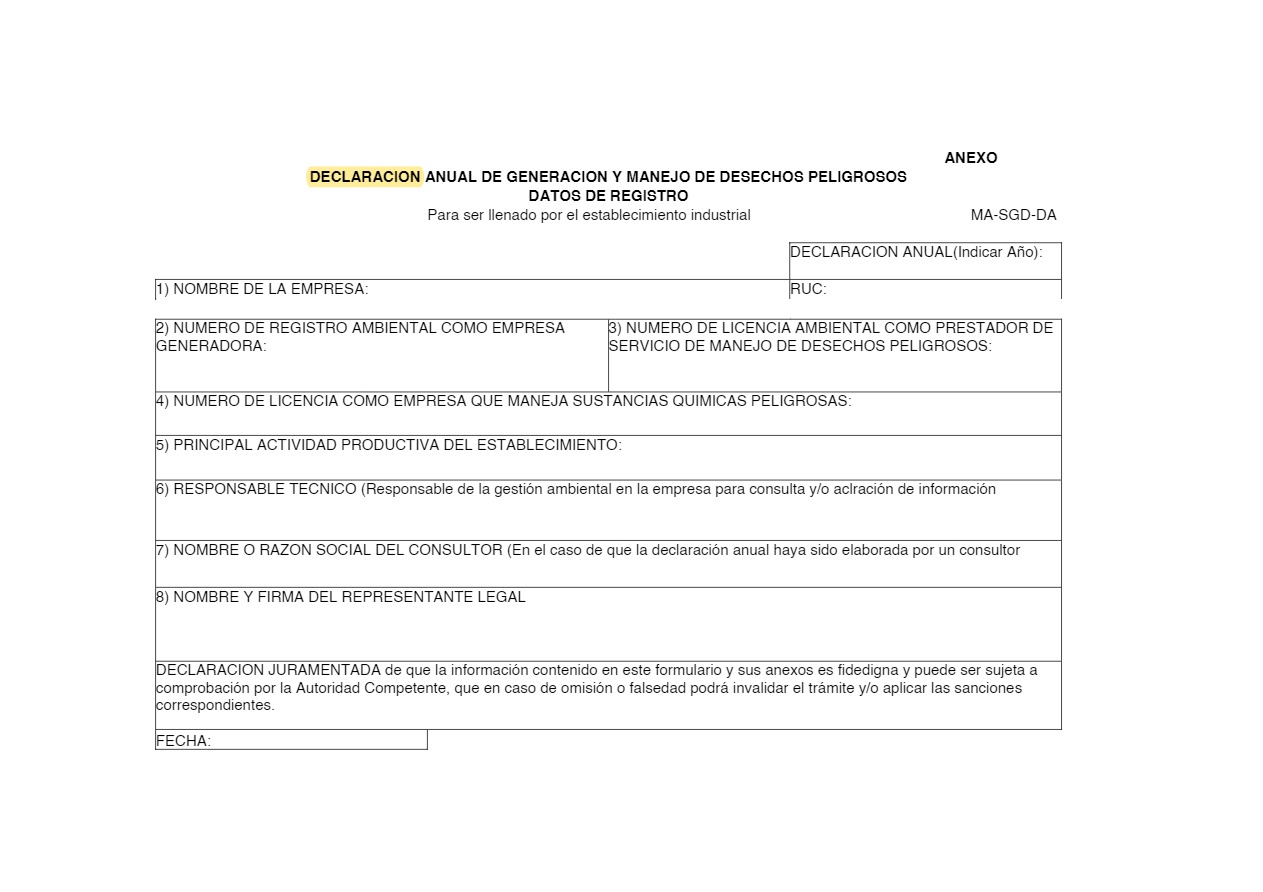 ANEXO

DECLARACION ANUAL DE GENERACION Y MANEJO DE DESECHOS PELIGROSOS
DATOS DE REGISTRO
Para ser llenado por el establecimiento industrial

MA-SGD-DA

DECLARACION ANUAL(Indicar Año):

1) NOMBRE DE LA EMPRESA:

RUC:

2) NUMERO DE REGISTRO AMBIENTAL COMO EMPRESA GENERADORA:

3) NUMERO DE LICENCIA AMBIENTAL COMO PRESTADOR DE SERVICIO DE MANEJO DE DESECHOS PELIGROSOS:

4) NUMERO DE LICENCIA COMO EMPRESA QUE MANEJA SUSTANCIAS QUIMICAS PELIGROSAS:

5) PRINCIPAL ACTIVIDAD PRODUCTIVA DEL ESTABLECIMIENTO:

6) RESPONSABLE TECNICO (Responsable de la gestión ambiental en la empresa para consulta y/o aclración de información

7) NOMBRE O RAZON SOCIAL DEL CONSULTOR (En el caso de que la declaración anual haya sido elaborada por un consultor

8) NOMBRE Y FIRMA DEL REPRESENTANTE LEGAL

DECLARACION JURAMENTADA de que la información contenido en este formulario y sus anexos es fidedigna y puede ser sujeta a comprobación por la Autoridad Competente, que en caso de omisión o falsedad podrá invalidar el trámite y/o aplicar las sanciones correspondientes.

FECHA: